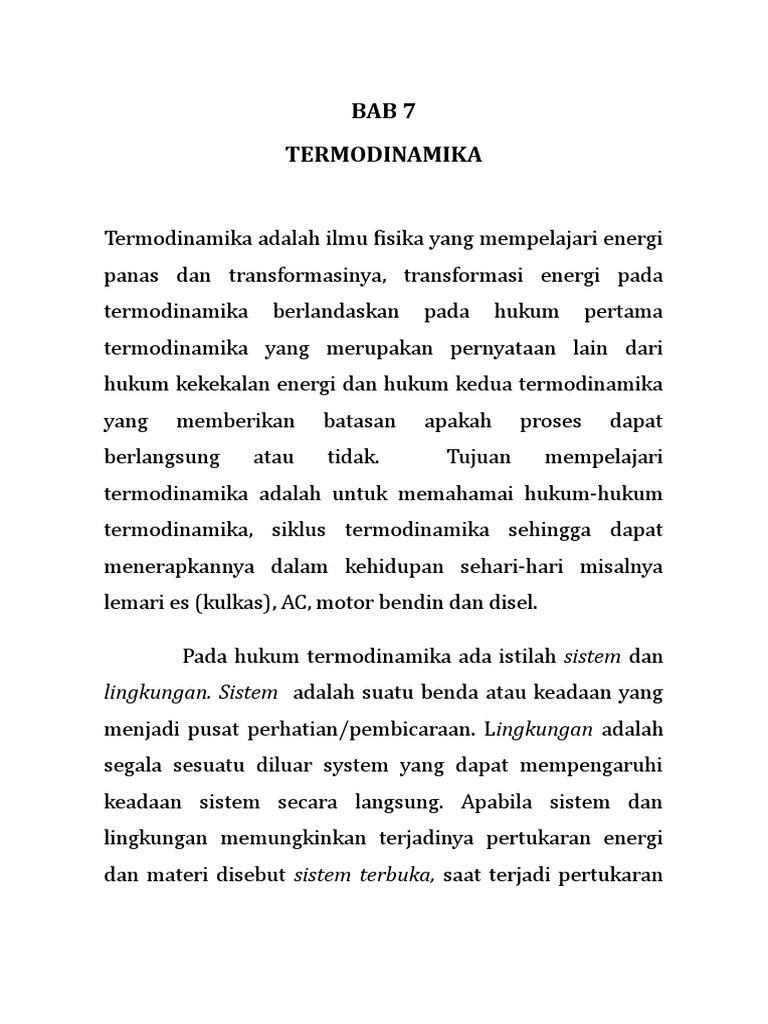 BAB 7

TERMODINAMIKA

Termodinamika adalah ilmu fisika yang mempelajari energi panas dan transformasinya, transformasi energi pada termodinamika berlandaskan pada hukum pertama termodinamika yang merupakan pernyataan lain dari hukum kekekalan energi dan hukum kedua termodinamika yang memberikan batasan apakah proses dapat berlangsung atau tidak. Tujuan mempelajari termodinamika adalah untuk memahamai hukum-hukum termodinamika, siklus termodinamika sehingga dapat menerapkannya dalam kehidupan sehari-hari misalnya lemari es (kulkas), AC, motor bendin dan disel.

Pada hukum termodinamika ada istilah sistem dan lingkungan. Sistem adalah suatu benda atau keadaan yang menjadi pusat perhatian/pembicaraan. Lingkungan adalah segala sesuatu diluar system yang dapat mempengaruhi keadaan sistem secara langsung. Apabila sistem dan lingkungan memungkinkan terjadinya pertukaran energi dan materi disebut sistem terbuka, saat terjadi pertukaran